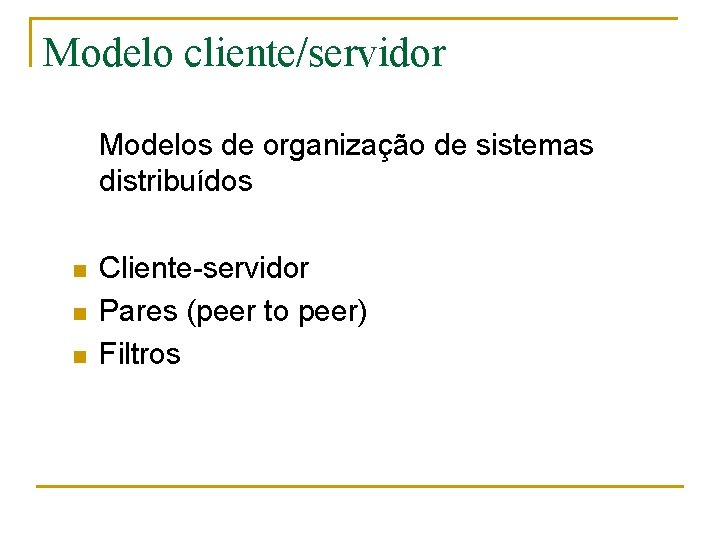 Modelo cliente/servidor

Modelos de organização de sistemas distribuídos

• Cliente-servidor
• Pares (peer to peer)
• Filtros